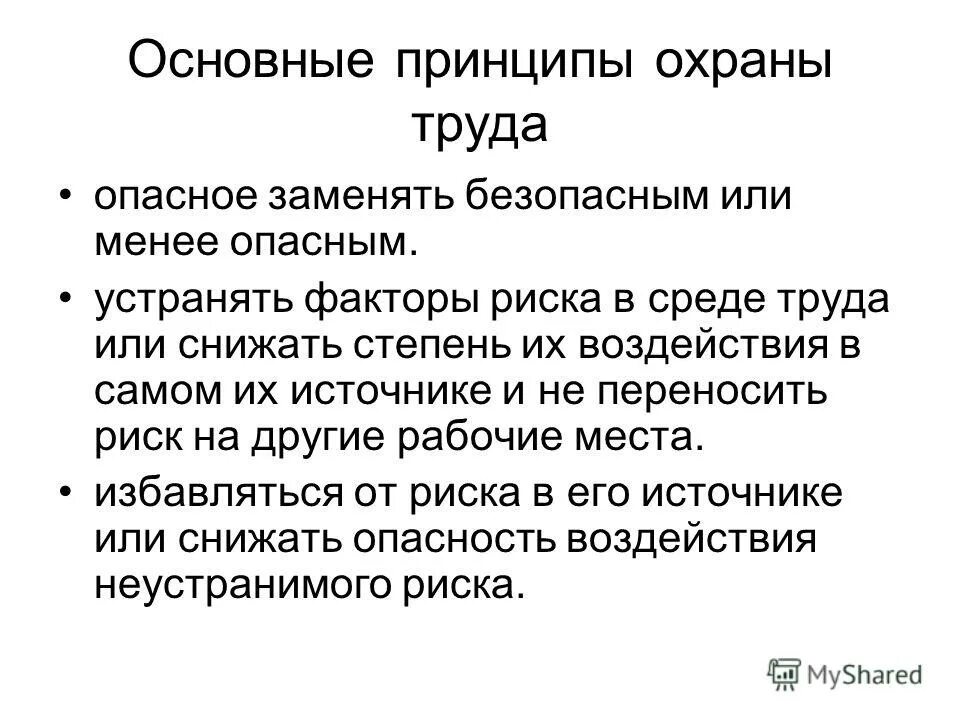 Основные принципы охраны труда

• опасное заменять безопасным или менее опасным.

• устранять факторы риска в среде труда или снижать степень их воздействия в самом их источнике и не переносить риск на другие рабочие места.

• избавляться от риска в его источнике или снижать опасность воздействия неустранимого риска.

MyShared